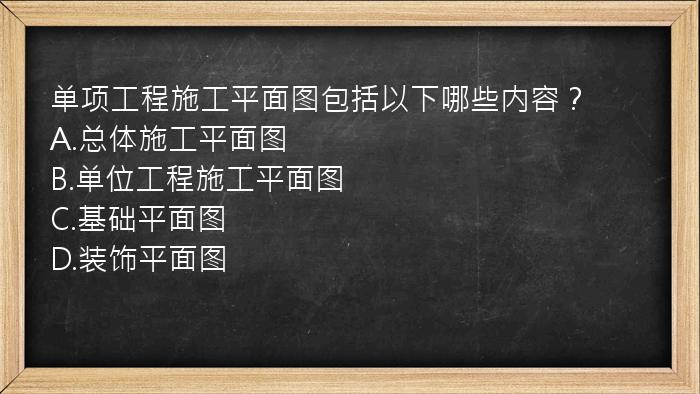 单项工程施工平面图包括以下哪些内容？
A.总体施工平面图
B.单位工程施工平面图
C.基础平面图
D.装饰平面图